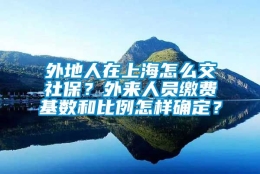 外地人在上海怎么交社保？外来人员缴费基数和比例怎样确定？